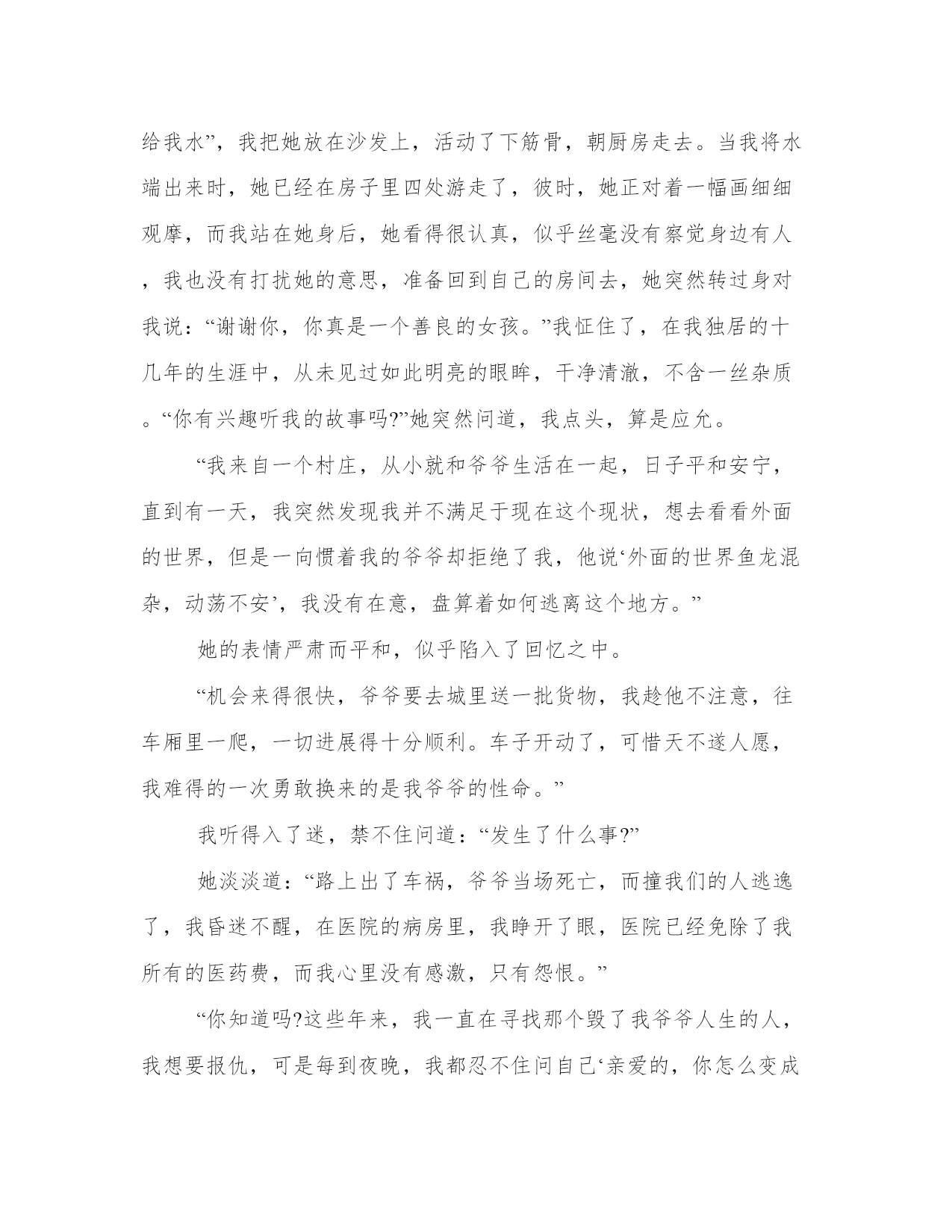 给我水”，我把她放在沙发上，活动了下筋骨，朝厨房走去。当我将水端出来时，她已经在房子里四处游走了，彼时，她正对着一幅画细细观摩，而我站在她身后，她看得很认真，似乎丝毫没有察觉身边有人，我也没有打扰她的意思，准备回到自己的房间去，她突然转过身对我说：“谢谢你，你真是一个善良的女孩。”我怔住了，在我独居的十几年的生涯中，从未见过如此明亮的眼眸，干净清澈，不含一丝杂质。“你有兴趣听我的故事吗?”她突然问道，我点头，算是应允。

“我来自一个村庄，从小就和爷爷生活在一起，日子平和安宁，直到有一天，我突然发现我并不满足于现在这个现状，想去看看外面的世界，但是一向惯着我的爷爷却拒绝了我，他说‘外面的世界鱼龙混杂，动荡不安’，我没有在意，盘算着如何逃离这个地方。”

她的表情严肃而平和，似乎陷入了回忆之中。

“机会来得很快，爷爷要去城里送一批货物，我趁他不注意，往车厢里一爬，一切进展得十分顺利。车子开动了，可惜天不遂人愿，我难得的一次勇敢换来的是我爷爷的性命。”

我听得入了迷，禁不住问道：“发生了什么事?”

她淡淡道：“路上出了车祸，爷爷当场死亡，而撞我们的人逃逸了，我昏迷不醒，在医院的病房里，我睁开了眼，医院已经免除了我所有的医药费，而我心里没有感激，只有怨恨。”

“你知道吗?这些年来，我一直在寻找那个毁了我爷爷人生的人，我想要报仇，可是每到夜晚，我都忍不住问自己‘亲爱的，你怎么变成